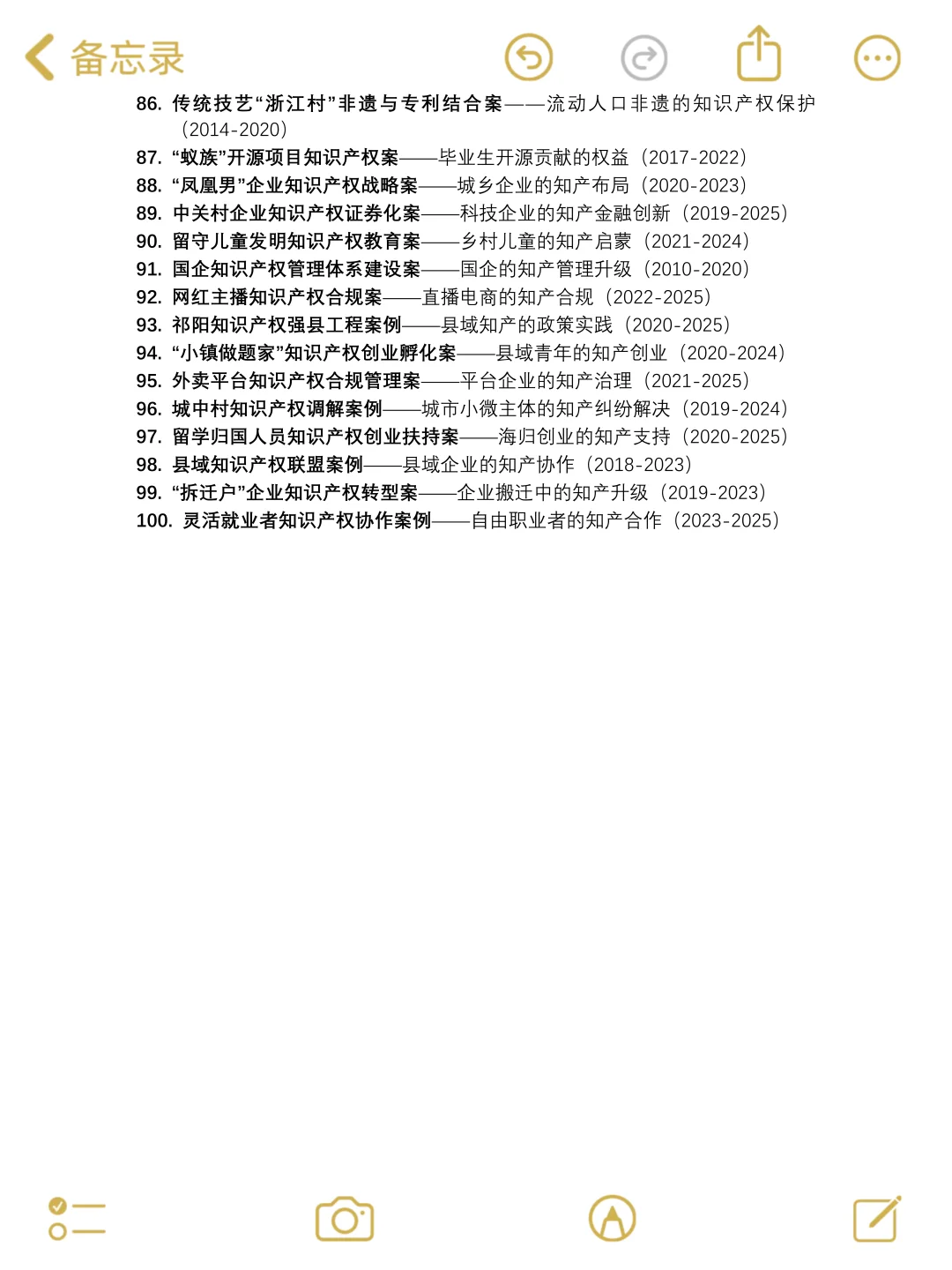 备忘录

86. 传统技艺“浙江村”非遗与专利结合案——流动人口非遗的知识产权保护（2014-2020）
87. “蚁族”开源项目知识产权案——毕业生开源贡献的权益（2017-2022）
88. “凤凰男”企业知识产权战略案——城乡企业的知产布局（2020-2023）
89. 中关村企业知识产权证券化案——科技企业的知产金融创新（2019-2025）
90. 留守儿童发明知识产权教育案——乡村儿童的知产启蒙（2021-2024）
91. 国企知识产权管理体系建设案——国企的知产管理升级（2010-2020）
92. 网红主播知识产权合规案——直播电商的知产合规（2022-2025）
93. 祁阳知识产权强县工程案例——县域知产的政策实践（2020-2025）
94. “小镇做题家”知识产权创业孵化案——县域青年的知产创业（2020-2024）
95. 外卖平台知识产权合规管理案——平台企业的知产治理（2021-2025）
96. 城中村知识产权调解案例——城市小微主体的知产纠纷解决（2019-2024）
97. 留学归国人员知识产权创业扶持案——海归创业的知产支持（2020-2025）
98. 县域知识产权联盟案例——县域企业的知产协作（2018-2023）
99. “拆迁户”企业知识产权转型案——企业搬迁中的知产升级（2019-2023）
100. 灵活就业者知识产权协作案例——自由职业者的知产合作（2023-2025）